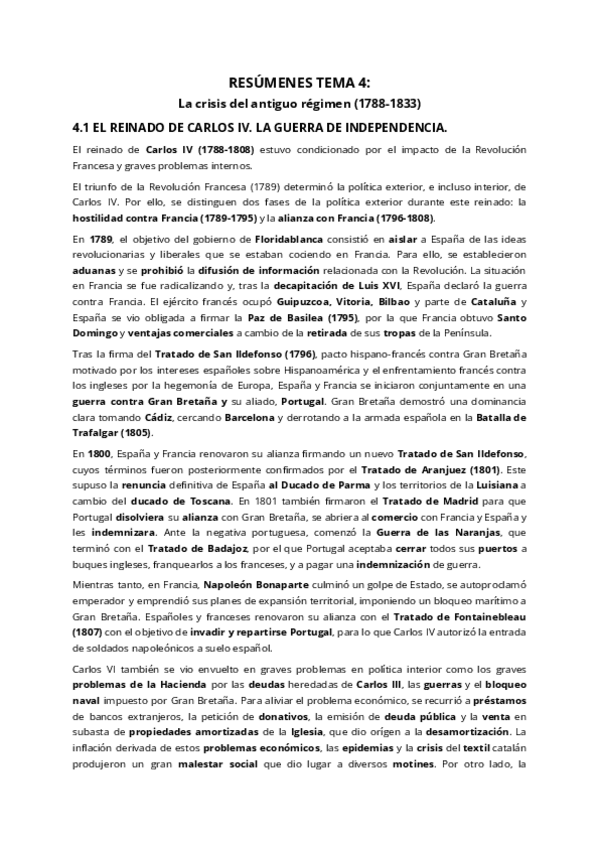 RESÚMENES TEMA 4:
La crisis del antiguo régimen (1788-1833)

4.1 EL REINADO DE CARLOS IV. LA GUERRA DE INDEPENDENCIA.

El reinado de Carlos IV (1788-1808) estuvo condicionado por el impacto de la Revolución Francesa y graves problemas internos.

El triunfo de la Revolución Francesa (1789) determinó la política exterior, e incluso interior, de Carlos IV. Por ello, se distinguen dos fases de la política exterior durante este reinado: la hostilidad contra Francia (1789-1795) y la alianza con Francia (1796-1808).

En 1789, el objetivo del gobierno de Floridablanca consistió en aislar a España de las ideas revolucionarias y liberales que se estaban cociendo en Francia. Para ello, se establecieron aduanas y se prohibió la difusión de información relacionada con la Revolución. La situación en Francia se fue radicalizando y, tras la decapitación de Luis XVI, España declaró la guerra contra Francia. El ejército francés ocupó Guipuzcoa, Vitoria, Bilbao y parte de Cataluña y España se vio obligada a firmar la Paz de Basilea (1795), por la que Francia obtuvo Santo Domingo y ventajas comerciales a cambio de la retirada de sus tropas de la Península.

Tras la firma del Tratado de San Ildefonso (1796), pacto hispano-francés contra Gran Bretaña motivado por los intereses españoles sobre Hispanoamérica y el enfrentamiento francés contra los ingleses por la hegemonía de Europa, España y Francia se iniciaron conjuntamente en una guerra contra Gran Bretaña y su aliado, Portugal. Gran Bretaña demostró una dominancia clara tomando Cádiz, cercando Barcelona y derrotando a la armada española en la Batalla de Trafalgar (1805).

En 1800, España y Francia renovaron su alianza firmando un nuevo Tratado de San Ildefonso, cuyos términos fueron posteriormente confirmados por el Tratado de Aranjuez (1801). Este supuso la renuncia definitiva de España al Ducado de Parma y los territorios de la Luisiana a cambio del ducado de Toscana. En 1801 también firmaron el Tratado de Madrid para que Portugal disolviera su alianza con Gran Bretaña, se abriera al comercio con Francia y España y les indemnizara. Ante la negativa portuguesa, comenzó la Guerra de las Naranjas, que terminó con el Tratado de Badajoz, por el que Portugal aceptaba cerrar todos sus puertos a buques ingleses, franquearlos a los franceses, y a pagar una indemnización de guerra.

Mientras tanto, en Francia, Napoleón Bonaparte culminó un golpe de Estado, se autoproclamó emperador y emprendió sus planes de expansión territorial, imponiendo un bloqueo marítimo a Gran Bretaña. Españoles y franceses renovaron su alianza con el Tratado de Fontainebleau (1807) con el objetivo de invadir y repartirse Portugal, para lo que Carlos IV autorizó la entrada de soldados napoleónicos a suelo español.

Carlos VI también se vio envuelto en graves problemas en política interior como los graves problemas de la Hacienda por las deudas heredadas de Carlos III, las guerras y el bloqueo naval impuesto por Gran Bretaña. Para aliviar el problema económico, se recurrió a préstamos de bancos extranjeros, la petición de donativos, la emisión de deuda pública y la venta en subasta de propiedades amortizadas de la Iglesia, que dio origen a la desamortización. La inflación derivada de estos problemas económicos, las epidemias y la crisis del textil catalán produjeron un gran malestar social que dio lugar a diversos motines. Por otro lado, la